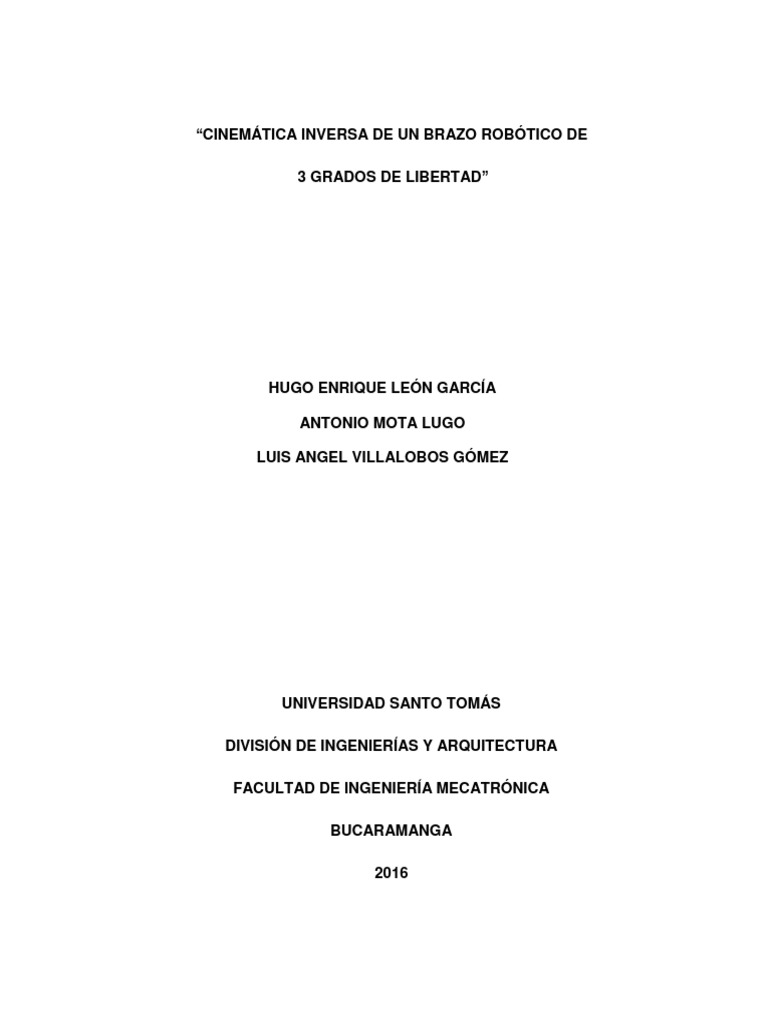 “CINEMÁTICA INVERSA DE UN BRAZO ROBÓTICO DE

3 GRADOS DE LIBERTAD”

HUGO ENRIQUE LEÓN GARCÍA

ANTONIO MOTA LUGO

LUIS ANGEL VILLALOBOS GÓMEZ

UNIVERSIDAD SANTO TOMÁS

DIVISIÓN DE INGENIERÍAS Y ARQUITECTURA

FACULTAD DE INGENIERÍA MECATRÓNICA

BUCARAMANGA

2016